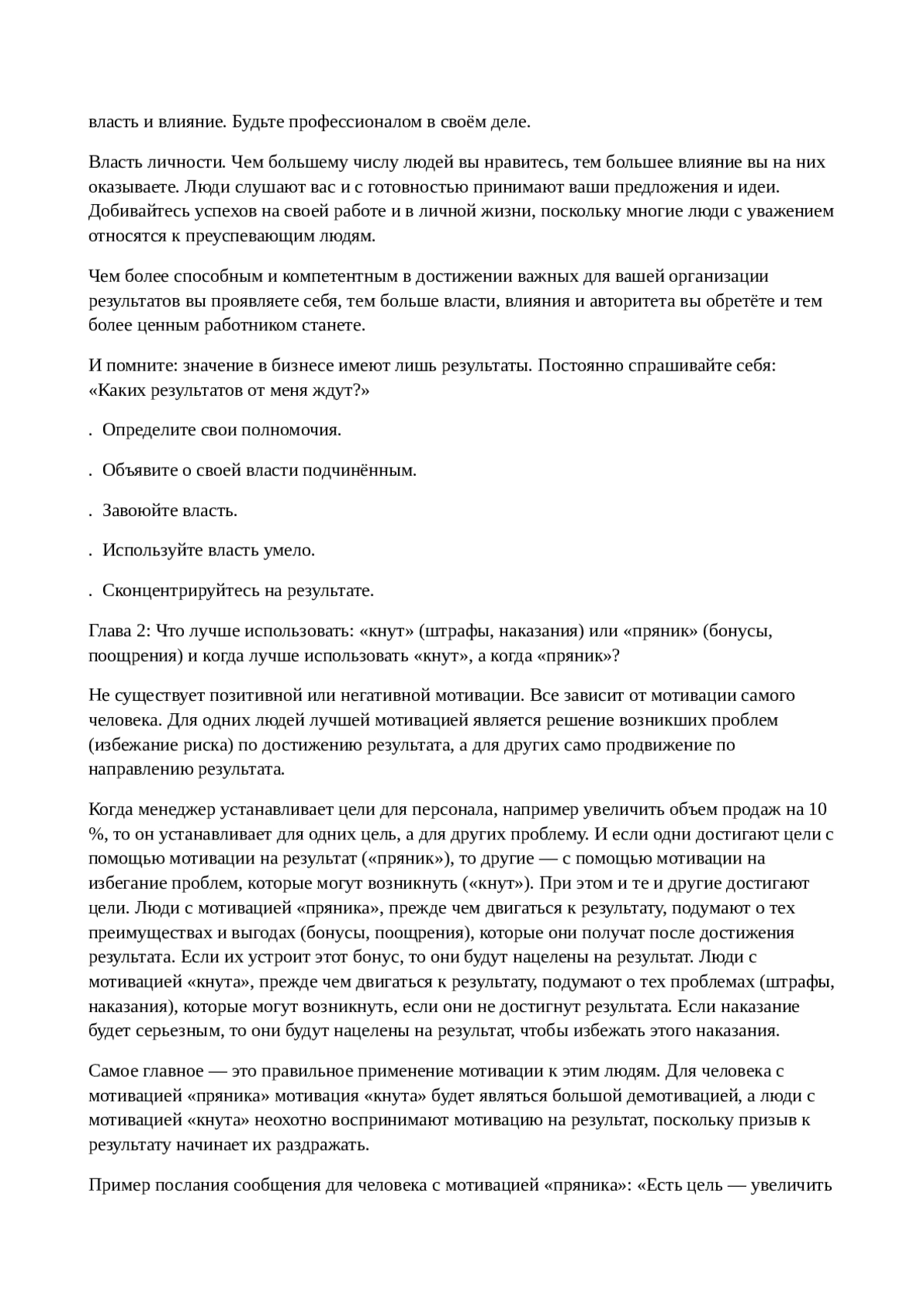 власть и влияние. Будьте профессионалом в своём деле.

Власть личности. Чем большему числу людей вы нравитесь, тем большее влияние вы на них оказываете. Люди слушают вас и с готовностью принимают ваши предложения и идеи. Добивайтесь успехов на своей работе и в личной жизни, поскольку многие люди с уважением относятся к преуспевающим людям.

Чем более способным и компетентным в достижении важных для вашей организации результатов вы проявляете себя, тем больше власти, влияния и авторитета вы обретёте и тем более ценным работником станете.

И помните: значение в бизнесе имеют лишь результаты. Постоянно спрашивайте себя: «Каких результатов от меня ждут?»

. Определите свои полномочия.

. Объявите о своей власти подчинённым.

. Завоюйте власть.

. Используйте власть умело.

. Сконцентрируйтесь на результате.

Глава 2: Что лучше использовать: «кнут» (штрафы, наказания) или «пряник» (бонусы, поощрения) и когда лучше использовать «кнут», а когда «пряник»?

Не существует позитивной или негативной мотивации. Все зависит от мотивации самого человека. Для одних людей лучшей мотивацией является решение возникших проблем (избежание риска) по достижению результата, а для других само продвижение по направлению результата.

Когда менеджер устанавливает цели для персонала, например увеличить объем продаж на 10 %, то он устанавливает для одних цель, а для других проблему. И если одни достигают цели с помощью мотивации на результат («пряник»), то другие — с помощью мотивации на избегание проблем, которые могут возникнуть («кнут»). При этом и те и другие достигают цели. Люди с мотивацией «пряника», прежде чем двигаться к результату, подумают о тех преимуществах и выгодах (бонусы, поощрения), которые они получат после достижения результата. Если их устроит этот бонус, то они будут нацелены на результат. Люди с мотивацией «кнута», прежде чем двигаться к результату, подумают о тех проблемах (штрафы, наказания), которые могут возникнуть, если они не достигнут результата. Если наказание будет серьезным, то они будут нацелены на результат, чтобы избежать этого наказания.

Самое главное — это правильное применение мотивации к этим людям. Для человека с мотивацией «пряника» мотивация «кнута» будет являться большой демотивацией, а люди с мотивацией «кнута» неохотно воспринимают мотивацию на результат, поскольку призыв к результату начинает их раздражать.

Пример послания сообщения для человека с мотивацией «пряника»: «Есть цель — увеличить